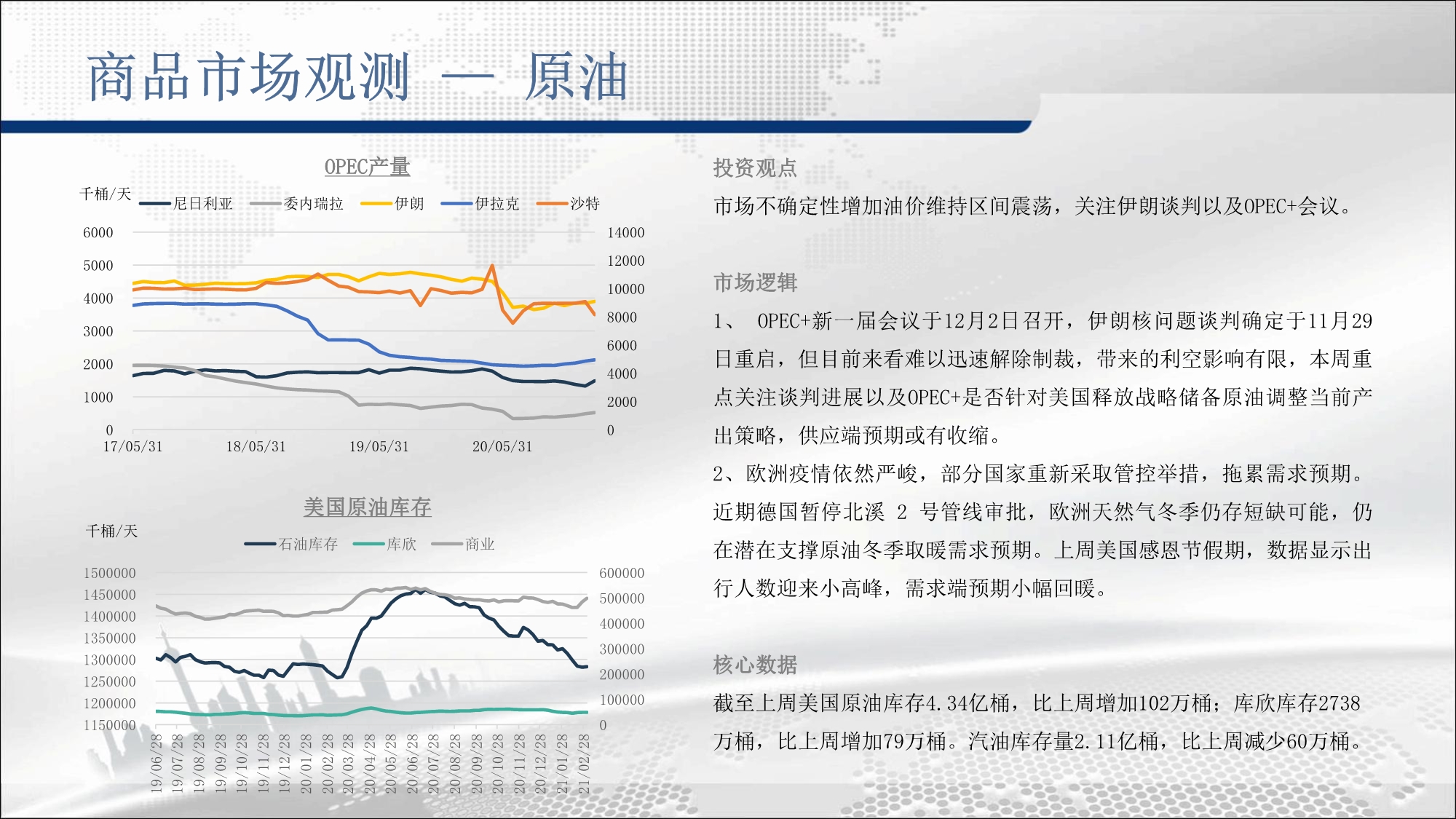 商品市场观测 — 原油

OPEC产量

千桶/天 尼日利亚 委内瑞拉 伊朗 伊拉克 沙特

6000
5000
4000
3000
2000
1000
0

14000
12000
10000
8000
6000
4000
2000
0

17/05/31 18/05/31 19/05/31 20/05/31

美国原油库存

千桶/天

石油库存 库欣 商业

1500000
1450000
1400000
1350000
1300000
1250000
1200000
1150000

600000
500000
400000
300000
200000
100000
0

19/06/28 19/07/28 19/08/28 19/09/28 19/10/28 19/11/28 19/12/28 20/01/28 20/02/28 20/03/28 20/04/28 20/05/28 20/06/28 20/07/28 20/08/28 20/09/28 20/10/28 20/11/28 20/12/28 21/01/28 21/02/28

投资观点

市场不确定性增加油价维持区间震荡，关注伊朗谈判以及OPEC+会议。

市场逻辑

1、 OPEC+新一届会议于12月2日召开，伊朗核问题谈判确定于11月29日重启，但目前来看难以迅速解除制裁，带来的利空影响有限，本周重点关注谈判进展以及OPEC+是否针对美国释放战略储备原油调整当前产出策略，供应端预期或有收缩。

2、欧洲疫情依然严峻，部分国家重新采取管控举措，拖累需求预期。近期德国暂停北溪 2 号管线审批，欧洲天然气冬季仍存短缺可能，仍在潜在支撑原油冬季取暖需求预期。上周美国感恩节假期，数据显示出行人数迎来小高峰，需求端预期小幅回暖。

核心数据

截至上周美国原油库存4.34亿桶，比上周增加102万桶；库欣库存2738万桶，比上周增加79万桶。汽油库存量2.11亿桶，比上周减少60万桶。